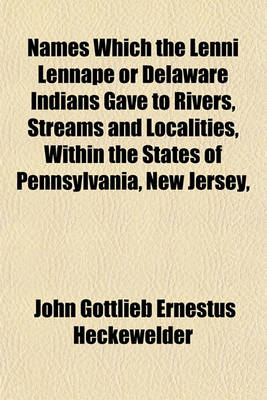 Names Which the Lenni Lennape or Delaware Indians Gave to Rivers, Streams and Localities, Within the States of Pennsylvania, New Jersey,

John Gottlieb Ernestus Heckewelder